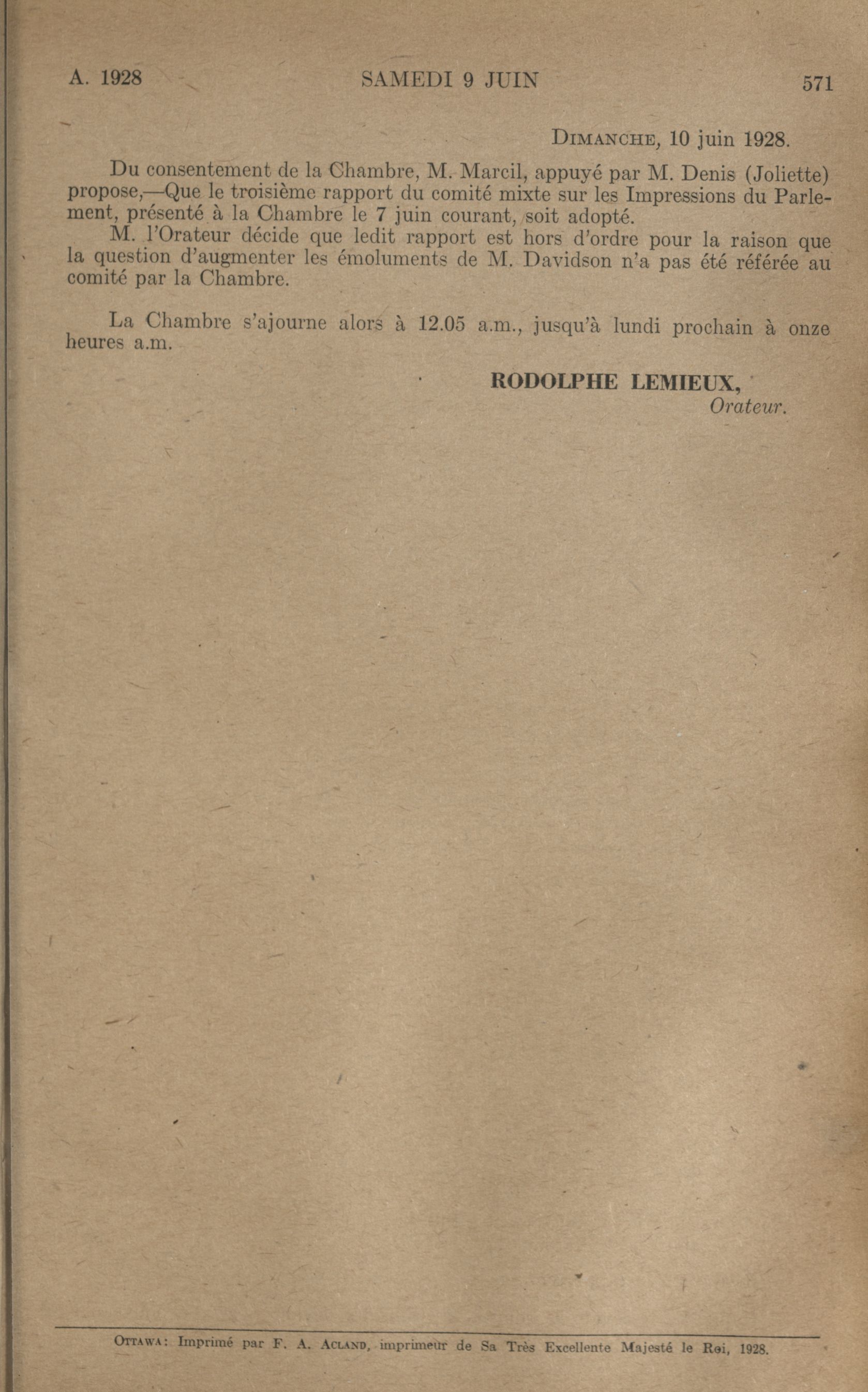 A. 1928 SAMEDI 9 JUIN 571

DIMANCHE, 10 juin 1928.

Du consentement de la Chambre, M. Marcil, appuyé par M. Denis (Joliette) propose,—Que le troisième rapport du comité mixte sur les Impressions du Parlement, présenté à la Chambre le 7 juin courant, soit adopté.

M. l'Orateur décide que ledit rapport est hors d'ordre pour la raison que la question d'augmenter les émoluments de M. Davidson n'a pas été référée au comité par la Chambre.

La Chambre s'ajourne alors à 12.05 a.m., jusqu'à lundi prochain à onze heures a.m.

RODOLPHE LEMIEUX,
Orateur.

OTTAWA: Imprimé par F. A. ACLAND, imprimeur de Sa Très Excellente Majesté le Roi, 1928.